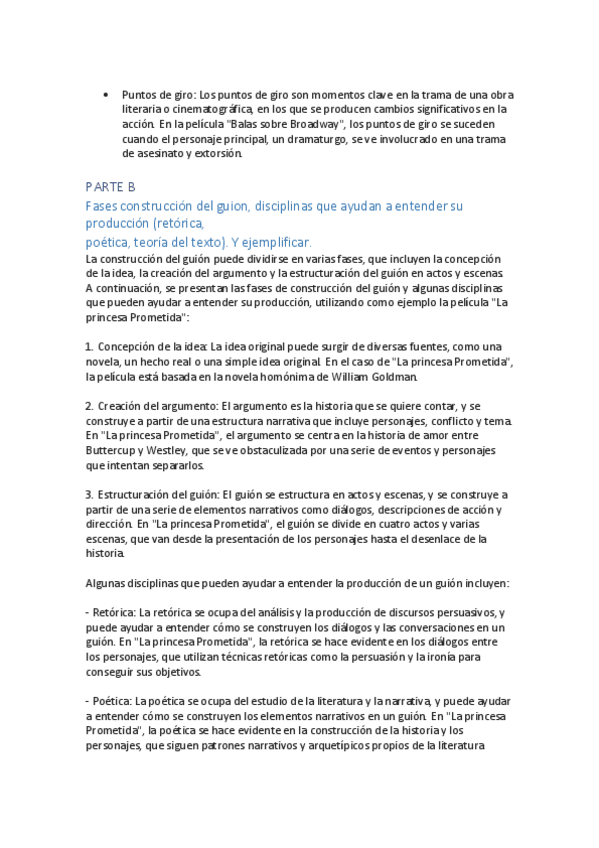 • Puntos de giro: Los puntos de giro son momentos clave en la trama de una obra literaria o cinematográfica, en los que se producen cambios significativos en la acción. En la película "Balas sobre Broadway", los puntos de giro se suceden cuando el personaje principal, un dramaturgo, se ve involucrado en una trama de asesinato y extorsión.

PARTE B

Fases construcción del guion, disciplinas que ayudan a entender su producción (retórica, poética, teoría del texto). Y ejemplificar.

La construcción del guión puede dividirse en varias fases, que incluyen la concepción de la idea, la creación del argumento y la estructuración del guión en actos y escenas. A continuación, se presentan las fases de construcción del guión y algunas disciplinas que pueden ayudar a entender su producción, utilizando como ejemplo la película "La princesa Prometida":

1. Concepción de la idea: La idea original puede surgir de diversas fuentes, como una novela, un hecho real o una simple idea original. En el caso de "La princesa Prometida", la película está basada en la novela homónima de William Goldman.

2. Creación del argumento: El argumento es la historia que se quiere contar, y se construye a partir de una estructura narrativa que incluye personajes, conflicto y tema. En "La princesa Prometida", el argumento se centra en la historia de amor entre Buttercup y Westley, que se ve obstaculizada por una serie de eventos y personajes que intentan separarlos.

3. Estructuración del guión: El guión se estructura en actos y escenas, y se construye a partir de una serie de elementos narrativos como diálogos, descripciones de acción y dirección. En "La princesa Prometida", el guión se divide en cuatro actos y varias escenas, que van desde la presentación de los personajes hasta el desenlace de la historia.

Algunas disciplinas que pueden ayudar a entender la producción de un guión incluyen:

- Retórica: La retórica se ocupa del análisis y la producción de discursos persuasivos, y puede ayudar a entender cómo se construyen los diálogos y las conversaciones en un guión. En "La princesa Prometida", la retórica se hace evidente en los diálogos entre los personajes, que utilizan técnicas retóricas como la persuasión y la ironía para conseguir sus objetivos.

- Poética: La poética se ocupa del estudio de la literatura y la narrativa, y puede ayudar a entender cómo se construyen los elementos narrativos en un guión. En "La princesa Prometida", la poética se hace evidente en la construcción de la historia y los personajes, que siguen patrones narrativos y arquetípicos propios de la literatura